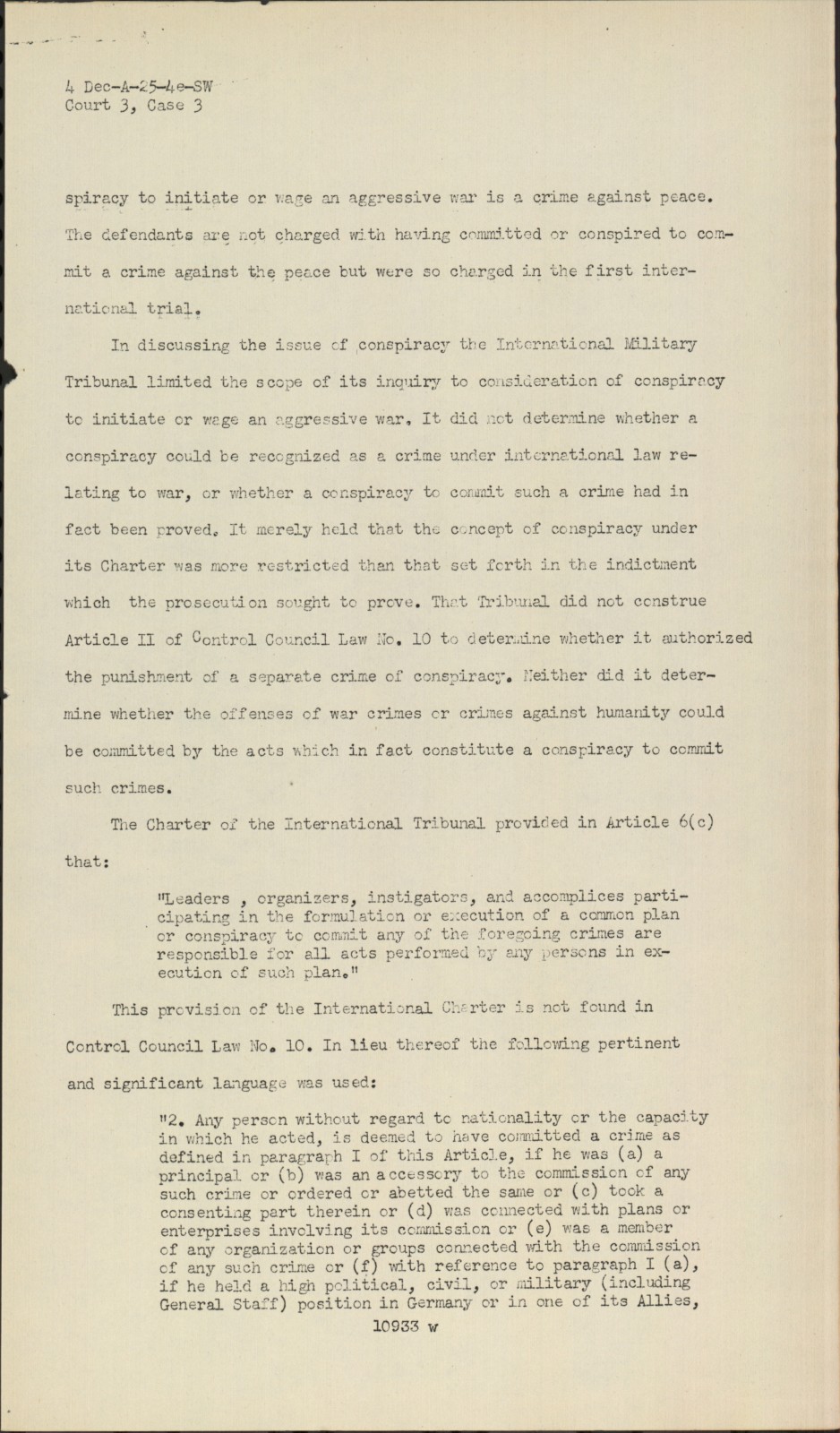 4 Dec-A-25-4e-SW
Court 3, Case 3

spiracy to initiate or wage an aggressive war is a crime against peace. The defendants are not charged with having committed or conspired to commit a crime against the peace but were so charged in the first international trial.

In discussing the issue of conspiracy the International Military Tribunal limited the scope of its inquiry to consideration of conspiracy to initiate or wage an aggressive war. It did not determine whether a conspiracy could be recognized as a crime under international law relating to war, or whether a conspiracy to commit such a crime had in fact been proved. It merely held that the concept of conspiracy under its Charter was more restricted than that set forth in the indictment which the prosecution sought to prove. That Tribunal did not construe Article II of Control Council Law No. 10 to determine whether it authorized the punishment of a separate crime of conspiracy. Neither did it determine whether the offenses of war crimes or crimes against humanity could be committed by the acts which in fact constitute a conspiracy to commit such crimes.

The Charter of the International Tribunal provided in Article 6(c) that:

"Leaders , organizers, instigators, and accomplices participating in the formulation or execution of a common plan or conspiracy to commit any of the foregoing crimes are responsible for all acts performed by any persons in execution of such plan."

This provision of the International Charter is not found in Control Council Law No. 10. In lieu thereof the following pertinent and significant language was used:

"2. Any person without regard to nationality or the capacity in which he acted, is deemed to have committed a crime as defined in paragraph I of this Article, if he was (a) a principal or (b) was an accessory to the commission of any such crime or ordered or abetted the same or (c) took a consenting part therein or (d) was connected with plans or enterprises involving its commission or (e) was a member of any organization or groups connected with the commission of any such crime or (f) with reference to paragraph I (a), if he held a high political, civil, or military (including General Staff) position in Germany or in one of its Allies,

10933 w